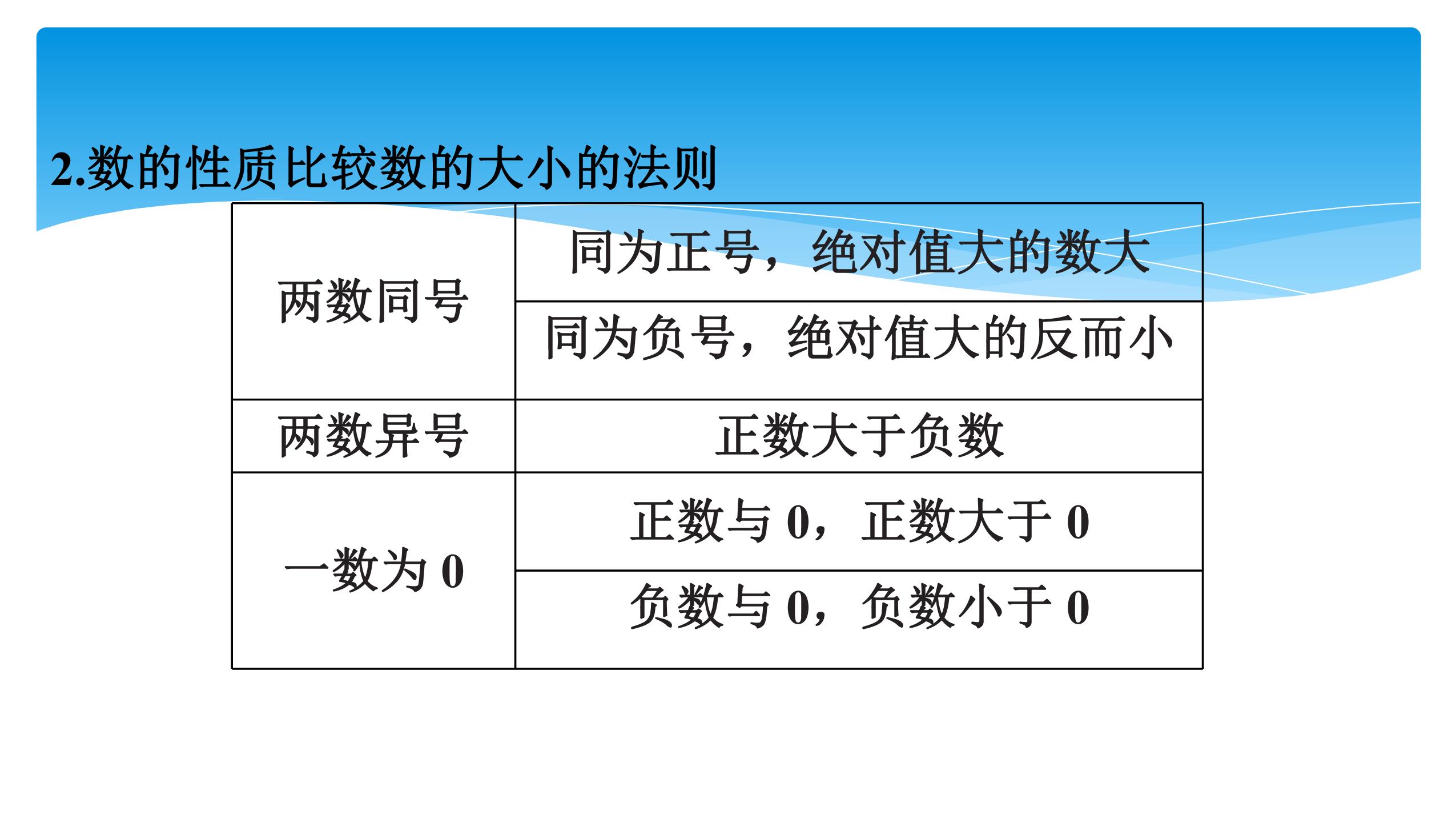 2.数的性质比较数的大小的法则

| 两数同号 | 同为正号，绝对值大的数大 |
|---|---|
|  | 同为负号，绝对值大的反而小 |
| 两数异号 | 正数大于负数 |
| 一数为0 | 正数与0，正数大于0 |
|  | 负数与0，负数小于0 |